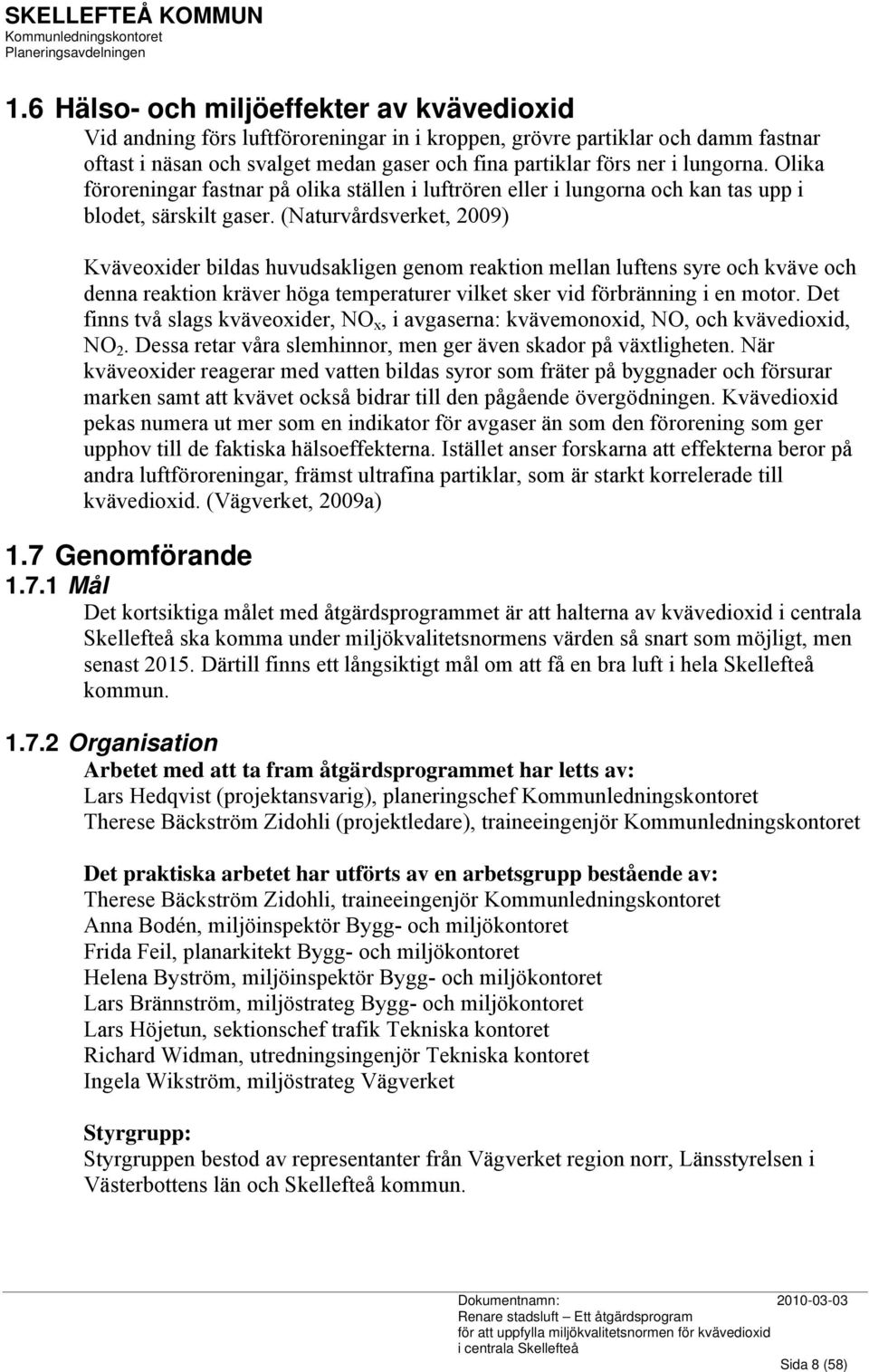 SKELLEFTEÅ KOMMUN
Kommunledningskontoret
Planeringsavdelningen

1.6 Hälso- och miljöeffekter av kvävedioxid

Vid andning förs luftföroreningar in i kroppen, grövre partiklar och damm fastnar oftast i näsan och svalget medan gaser och fina partiklar förs ner i lungorna. Olika föroreningar fastnar på olika ställen i luftrören eller i lungorna och kan tas upp i blodet, särskilt gaser. (Naturvårdsverket, 2009)

Kväveoxider bildas huvudsakligen genom reaktion mellan luftens syre och kväve och denna reaktion kräver höga temperaturer vilket sker vid förbränning i en motor. Det finns två slags kväveoxider, $NO_x$, i avgaserna: kvävemonoxid, NO, och kvävedioxid, $NO_2$. Dessa retar våra slemhinnor, men ger även skador på växtligheten. När kväveoxider reagerar med vatten bildas syror som fräter på byggnader och försurar marken samt att kvävet också bidrar till den pågående övergödningen. Kvävedioxid pekas numera ut mer som en indikator för avgaser än som den förorening som ger upphov till de faktiska hälsoeffekterna. Istället anser forskarna att effekterna beror på andra luftföroreningar, främst ultrafina partiklar, som är starkt korrelerade till kvävedioxid. (Vägverket, 2009a)

1.7 Genomförande

1.7.1 Mål

Det kortsiktiga målet med åtgärdsprogrammet är att halterna av kvävedioxid i centrala Skellefteå ska komma under miljökvalitetsnormens värden så snart som möjligt, men senast 2015. Därtill finns ett långsiktigt mål om att få en bra luft i hela Skellefteå kommun.

1.7.2 Organisation

Arbetet med att ta fram åtgärdsprogrammet har letts av:
Lars Hedqvist (projektansvarig), planeringschef Kommunledningskontoret
Therese Bäckström Zidohli (projektledare), traineeingenjör Kommunledningskontoret

Det praktiska arbetet har utförts av en arbetsgrupp bestående av:
Therese Bäckström Zidohli, traineeingenjör Kommunledningskontoret
Anna Bodén, miljöinspektör Bygg- och miljökontoret
Frida Feil, planarkitekt Bygg- och miljökontoret
Helena Byström, miljöinspektör Bygg- och miljökontoret
Lars Brännström, miljöstrateg Bygg- och miljökontoret
Lars Höjetun, sektionschef trafik Tekniska kontoret
Richard Widman, utredningsingenjör Tekniska kontoret
Ingela Wikström, miljöstrateg Vägverket

Styrgrupp:
Styrgruppen bestod av representanter från Vägverket region norr, Länsstyrelsen i Västerbottens län och Skellefteå kommun.

Dokumentnamn: 2010-03-03
Renare stadsluft – Ett åtgärdsprogram
för att uppfylla miljökvalitetsnormen för kvävedioxid
i centrala Skellefteå
Sida 8 (58)